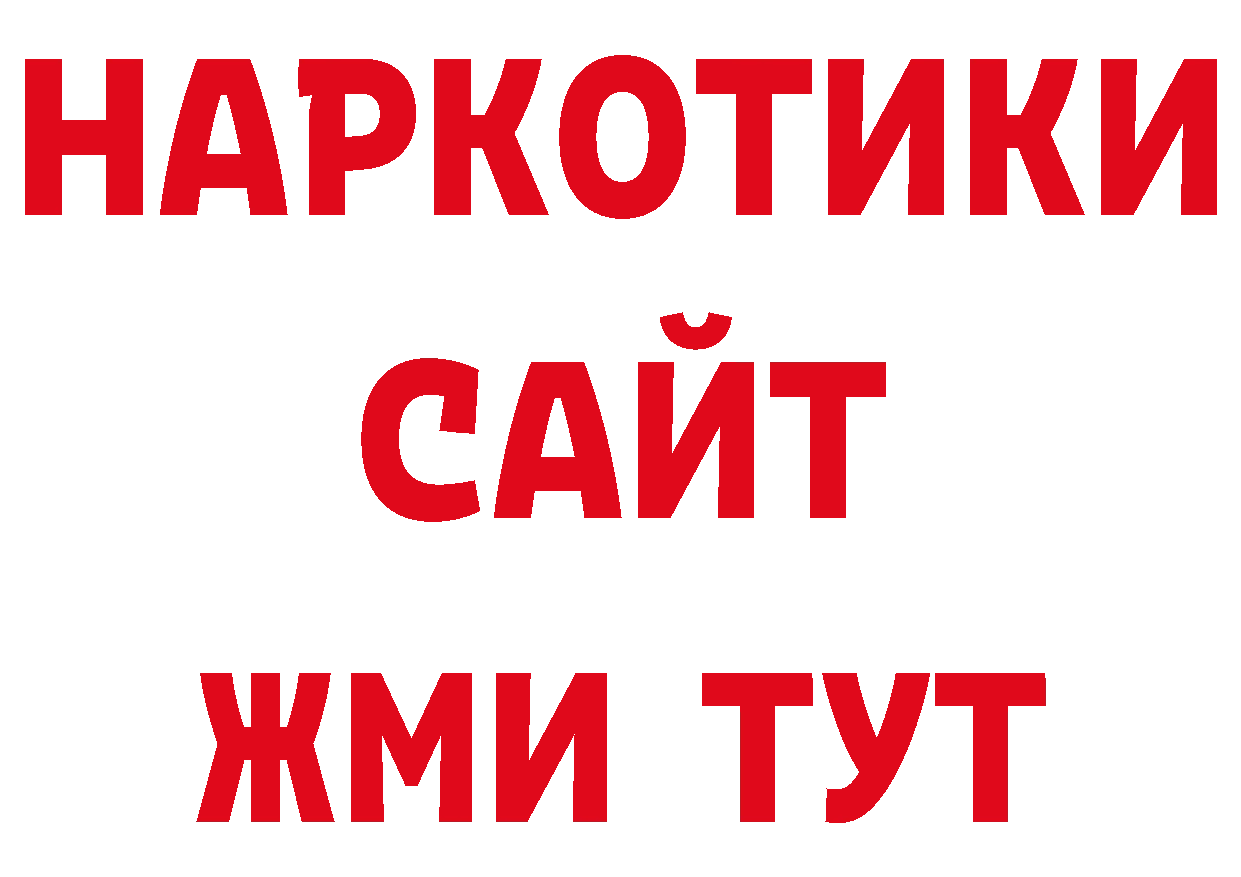 НАРКОТИКИ
САЙТ
ЖМИ ТУТ